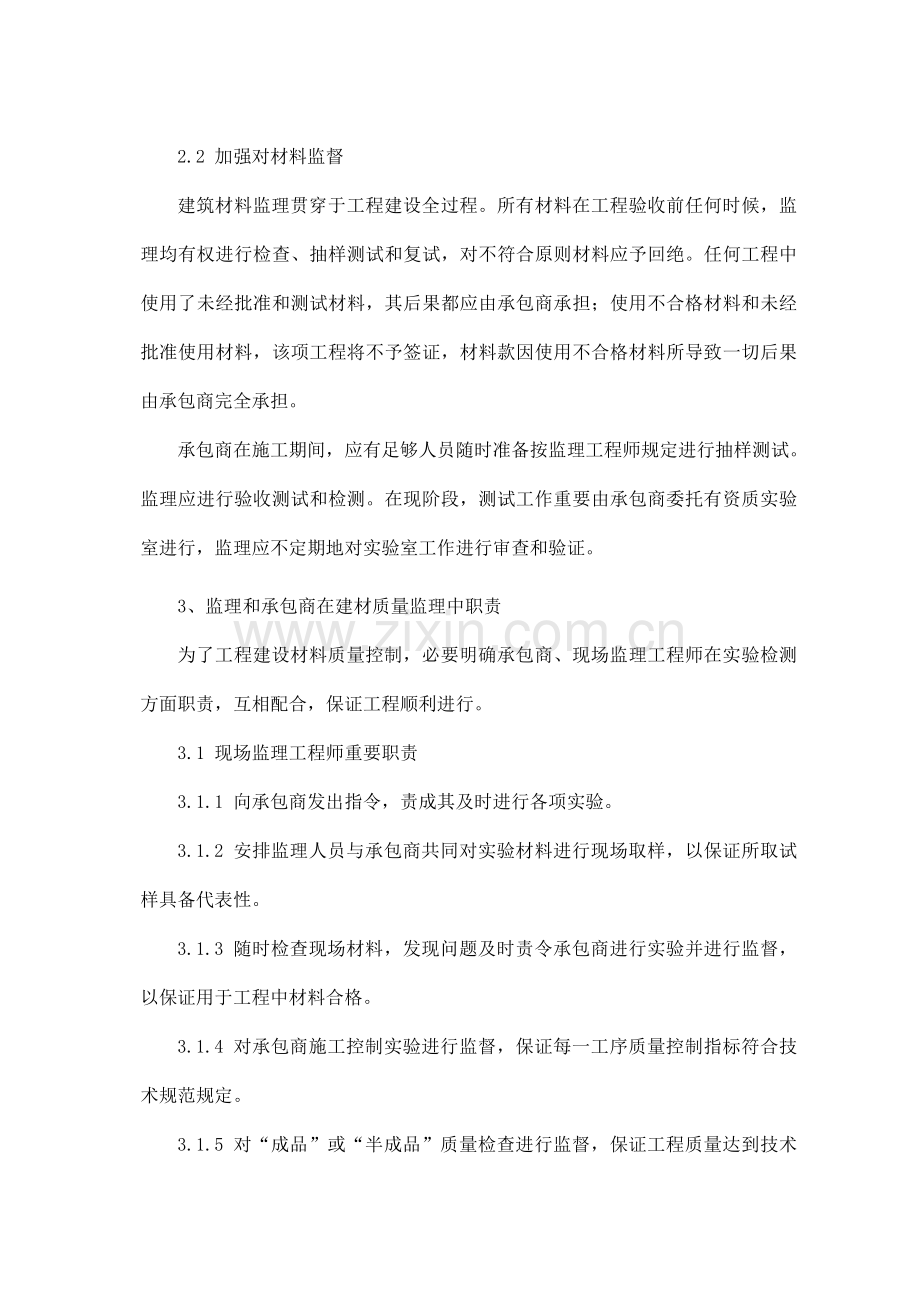 2.2 加强对材料监督

建筑材料监理贯穿于工程建设全过程。所有材料在工程验收前任何时候，监理均有权进行检查、抽样测试和复试，对不符合原则材料应予回绝。任何工程中使用了未经批准和测试材料，其后果都应由承包商承担；使用不合格材料和未经批准使用材料，该项工程将不予签证，材料款因使用不合格材料所导致一切后果由承包商完全承担。

承包商在施工期间，应有足够人员随时准备按监理工程师规定进行抽样测试。监理应进行验收测试和检测。在现阶段，测试工作重要由承包商委托有资质实验室进行，监理应不定期地对实验室工作进行审查和验证。

3、监理和承包商在建材质量监理中职责

为了工程建设材料质量控制，必要明确承包商、现场监理工程师在实验检测方面职责，互相配合，保证工程顺利进行。

3.1 现场监理工程师重要职责

3.1.1 向承包商发出指令，责成其及时进行各项实验。

3.1.2 安排监理人员与承包商共同对实验材料进行现场取样，以保证所取试样具备代表性。

3.1.3 随时检查现场材料，发现问题及时责令承包商进行实验并进行监督，以保证用于工程中材料合格。

3.1.4 对承包商施工控制实验进行监督，保证每一工序质量控制指标符合技术规范规定。

3.1.5 对“成品”或“半成品”质量检查进行监督，保证工程质量达到技术

www.zixin.com.cn